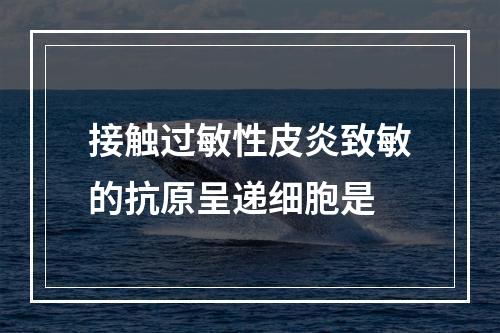 接触过敏性皮炎致敏的抗原呈递细胞是